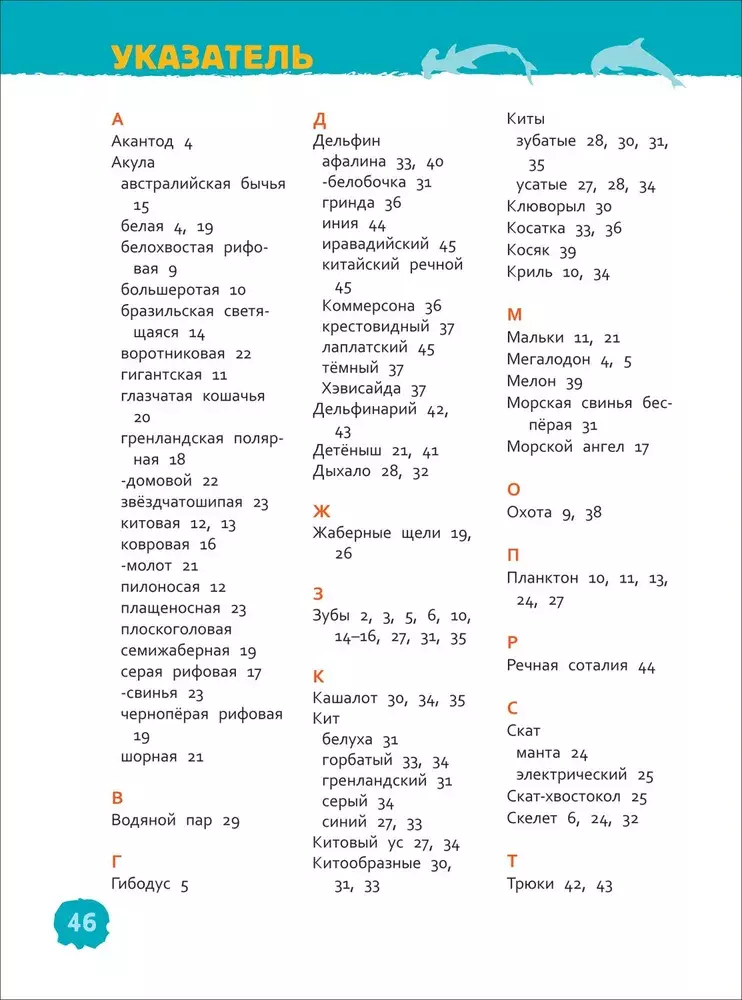 УКАЗАТЕЛЬ

А
Акантод 4
Акула
австралийская бычья 15
белая 4, 19
белохвостая рифовая 9
большеротая 10
бразильская светящаяся 14
воротниковая 22
гигантская 11
глазчатая кошачья 20
гренландская полярная 18
-домовой 22
звёздчатошипая 23
китовая 12, 13
ковровая 16
-молот 21
пилоносая 12
плащеносная 23
плоскоголовая семижаберная 19
серая рифовая 17
-свинья 23
чернопёрая рифовая 19
шорная 21

В
Водяной пар 29

Г
Гибодус 5

Д
Дельфин
афалина 33, 40
-белобочка 31
гринда 36
иния 44
иравадийский 45
китайский речной 45
Коммерсона 36
крестовидный 37
лаплатский 45
тёмный 37
Хэвисайда 37
Дельфинарий 42, 43
Детёныш 21, 41
Дыхало 28, 32

Ж
Жаберные щели 19, 26

З
Зубы 2, 3, 5, 6, 10, 14–16, 27, 31, 35

К
Кашалот 30, 34, 35
Кит
белуха 31
горбатый 33, 34
гренландский 31
серый 34
синий 27, 33
Китовый ус 27, 34
Китообразные 30, 31, 33

Киты
зубатые 28, 30, 31, 35
усатые 27, 28, 34
Клюворыл 30
Косатка 33, 36
Косяк 39
Криль 10, 34

М
Мальки 11, 21
Мегалодон 4, 5
Мелон 39
Морская свинья беспёрая 31
Морской ангел 17

О
Охота 9, 38

П
Планктон 10, 11, 13, 24, 27

Р
Речная соталия 44

С
Скат
манта 24
электрический 25
Скат-хвостокол 25
Скелет 6, 24, 32

Т
Трюки 42, 43

46